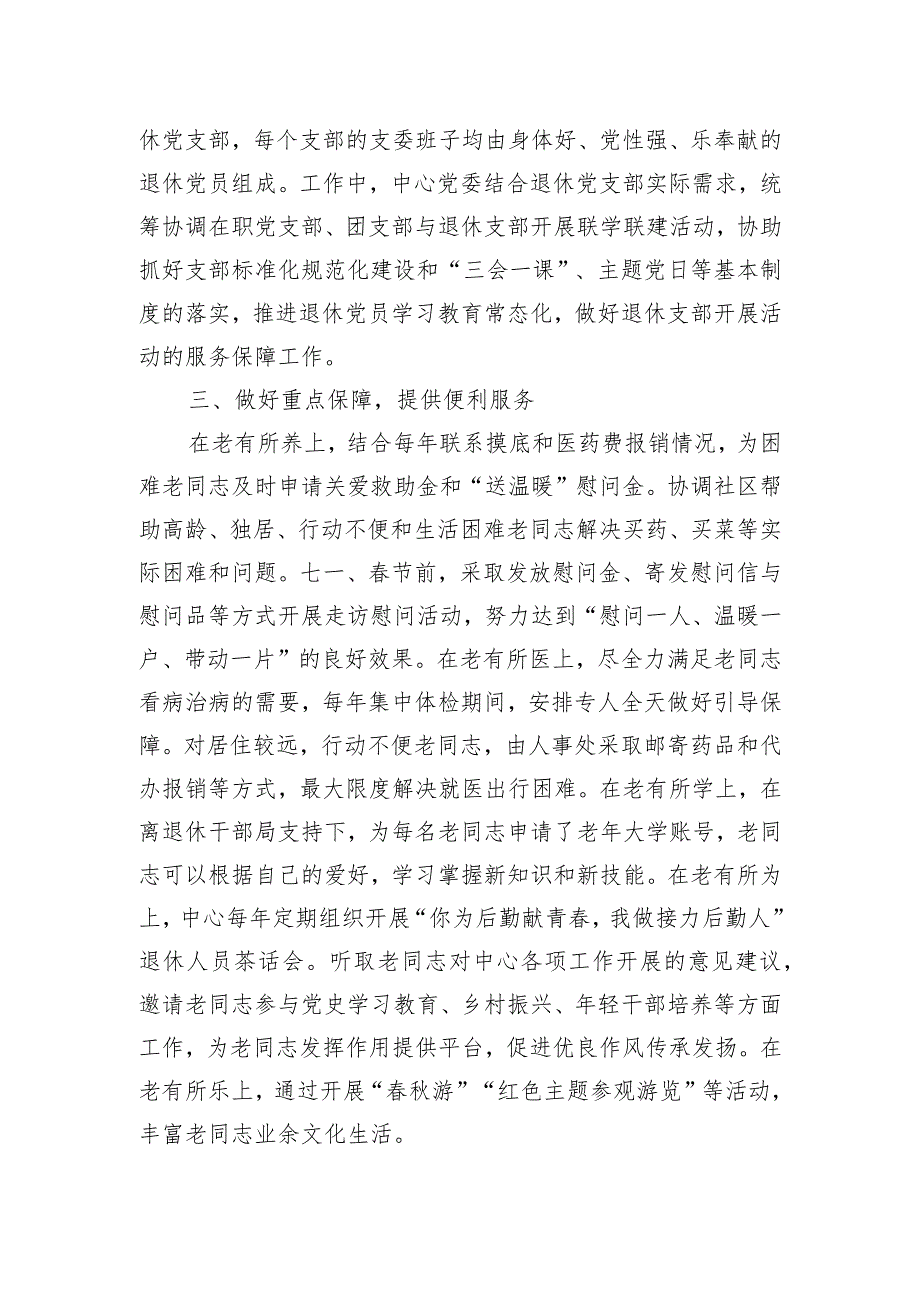 休党支部，每个支部的支委班子均由身体好、党性强、乐奉献的退休党员组成。工作中，中心党委结合退休党支部实际需求，统筹协调在职党支部、团支部与退休支部开展联学联建活动，协助抓好支部标准化规范化建设和“三会一课”、主题党日等基本制度的落实，推进退休党员学习教育常态化，做好退休支部开展活动的服务保障工作。

三、做好重点保障，提供便利服务

在老有所养上，结合每年联系摸底和医药费报销情况，为困难老同志及时申请关爱救助金和“送温暖”慰问金。协调社区帮助高龄、独居、行动不便和生活困难老同志解决买药、买菜等实际困难和问题。七一、春节前，采取发放慰问金、寄发慰问信与慰问品等方式开展走访慰问活动，努力达到“慰问一人、温暖一户、带动一片”的良好效果。在老有所医上，尽全力满足老同志看病治病的需要，每年集中体检期间，安排专人全天做好引导保障。对居住较远，行动不便老同志，由人事处采取邮寄药品和代办报销等方式，最大限度解决就医出行困难。在老有所学上，在离退休干部局支持下，为每名老同志申请了老年大学账号，老同志可以根据自己的爱好，学习掌握新知识和新技能。在老有所为上，中心每年定期组织开展“你为后勤献青春，我做接力后勤人”退休人员茶话会。听取老同志对中心各项工作开展的意见建议，邀请老同志参与党史学习教育、乡村振兴、年轻干部培养等方面工作，为老同志发挥作用提供平台，促进优良作风传承发扬。在老有所乐上，通过开展“春秋游”“红色主题参观游览”等活动，丰富老同志业余文化生活。